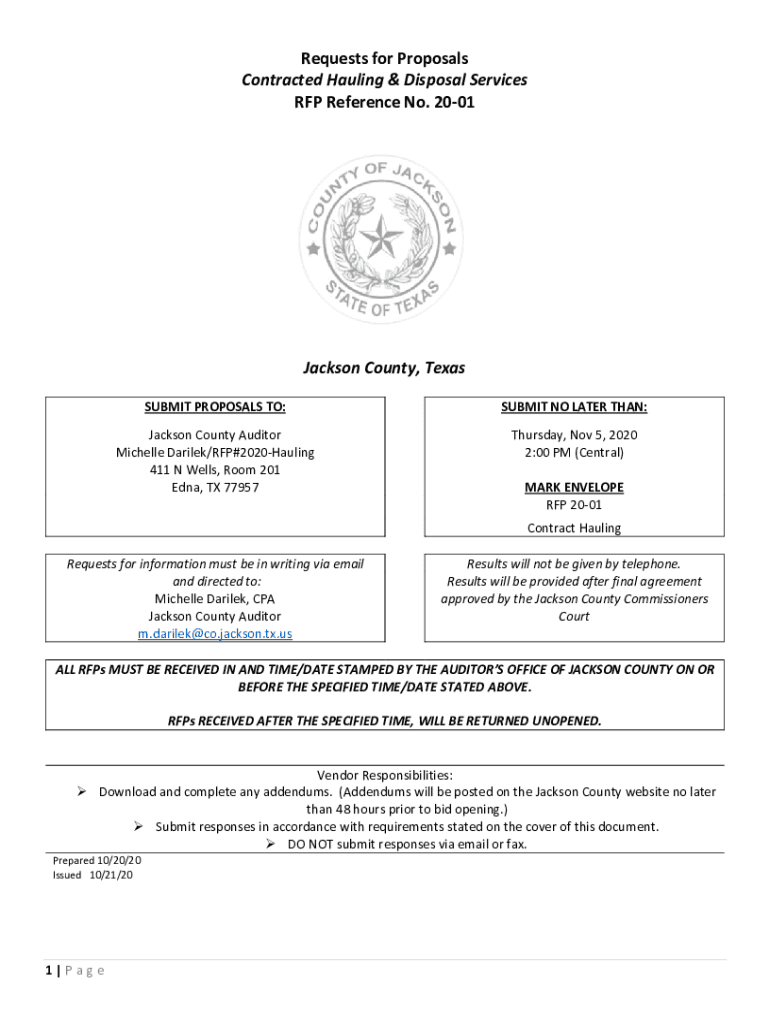 Requests for Proposals
Contracted Hauling & Disposal Services
RFP Reference No. 20-01

COUNTY OF JACKSON
STATE OF TEXAS

Jackson County, Texas

SUBMIT PROPOSALS TO:

Jackson County Auditor
Michelle Darilek/RFP#2020-Hauling
411 N Wells, Room 201
Edna, TX 77957

SUBMIT NO LATER THAN:

Thursday, Nov 5, 2020
2:00 PM (Central)

MARK ENVELOPE
RFP 20-01
Contract Hauling

Requests for information must be in writing via email and directed to:
Michelle Darilek, CPA
Jackson County Auditor
m.darilek@co.jackson.tx.us

Results will not be given by telephone.
Results will be provided after final agreement approved by the Jackson County Commissioners Court

ALL RFPs MUST BE RECEIVED IN AND TIME/DATE STAMPED BY THE AUDITOR'S OFFICE OF JACKSON COUNTY ON OR BEFORE THE SPECIFIED TIME/DATE STATED ABOVE.

RFPs RECEIVED AFTER THE SPECIFIED TIME, WILL BE RETURNED UNOPENED.

Vendor Responsibilities:
➢ Download and complete any addendums. (Addendums will be posted on the Jackson County website no later than 48 hours prior to bid opening.)
➢ Submit responses in accordance with requirements stated on the cover of this document.
➢ DO NOT submit responses via email or fax.

Prepared 10/20/20
Issued 10/21/20

1 | P a g e